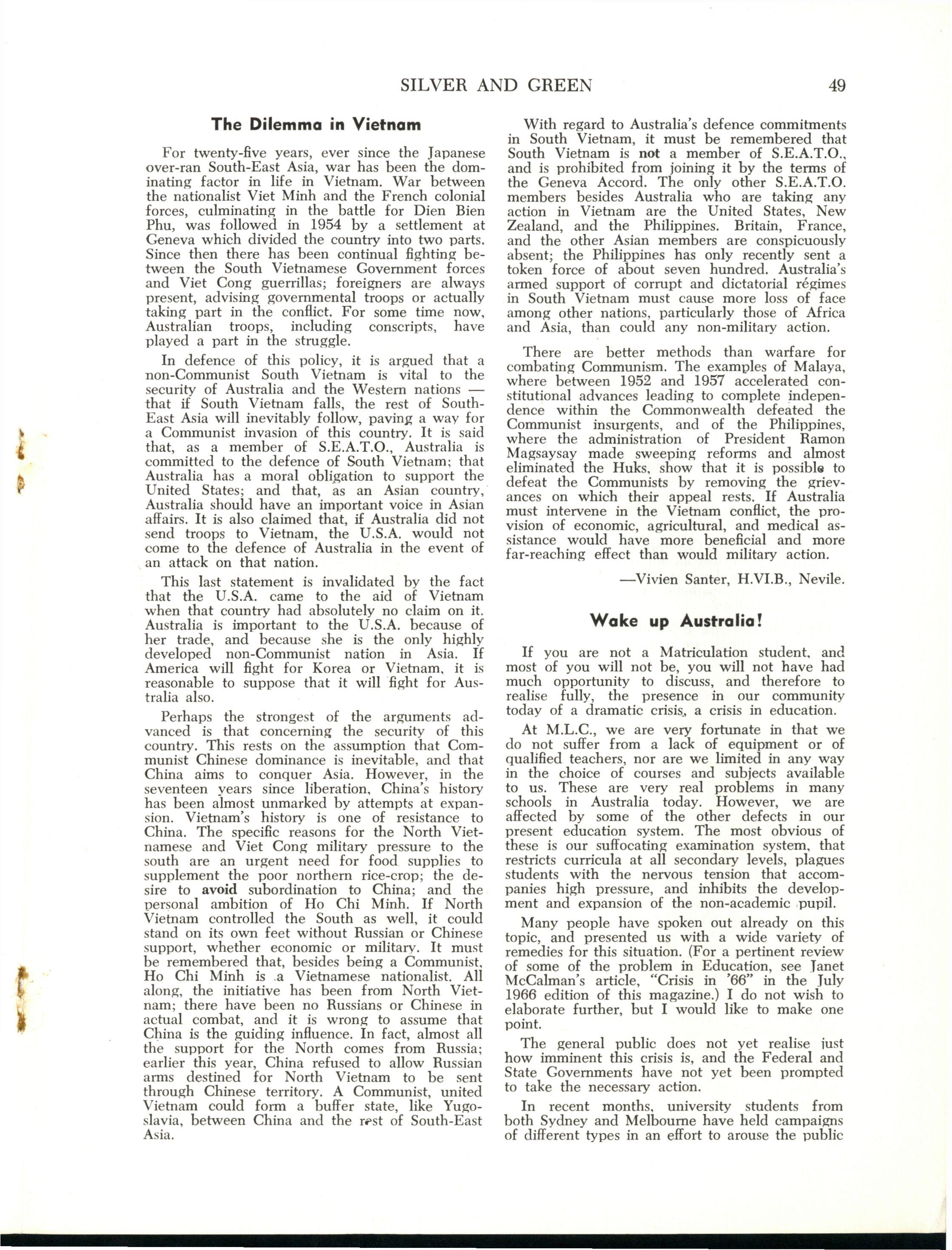 SILVER AND GREEN 49

The Dilemma in Vietnam

For twenty-five years, ever since the Japanese over-ran South-East Asia, war has been the dominating factor in life in Vietnam. War between the nationalist Viet Minh and the French colonial forces, culminating in the battle for Dien Bien Phu, was followed in 1954 by a settlement at Geneva which divided the country into two parts. Since then there has been continual fighting between the South Vietnamese Government forces and Viet Cong guerrillas; foreigners are always present, advising governmental troops or actually taking part in the conflict. For some time now, Australian troops, including conscripts, have played a part in the struggle.

In defence of this policy, it is argued that a non-Communist South Vietnam is vital to the security of Australia and the Western nations — that if South Vietnam falls, the rest of South-East Asia will inevitably follow, paving a way for a Communist invasion of this country. It is said that, as a member of S.E.A.T.O., Australia is committed to the defence of South Vietnam; that Australia has a moral obligation to support the United States; and that, as an Asian country, Australia should have an important voice in Asian affairs. It is also claimed that, if Australia did not send troops to Vietnam, the U.S.A. would not come to the defence of Australia in the event of an attack on that nation.

This last statement is invalidated by the fact that the U.S.A. came to the aid of Vietnam when that country had absolutely no claim on it. Australia is important to the U.S.A. because of her trade, and because she is the only highly developed non-Communist nation in Asia. If America will fight for Korea or Vietnam, it is reasonable to suppose that it will fight for Australia also.

Perhaps the strongest of the arguments advanced is that concerning the security of this country. This rests on the assumption that Communist Chinese dominance is inevitable, and that China aims to conquer Asia. However, in the seventeen years since liberation, China's history has been almost unmarked by attempts at expansion. Vietnam's history is one of resistance to China. The specific reasons for the North Vietnamese and Viet Cong military pressure to the south are an urgent need for food supplies to supplement the poor northern rice-crop; the desire to avoid subordination to China; and the personal ambition of Ho Chi Minh. If North Vietnam controlled the South as well, it could stand on its own feet without Russian or Chinese support, whether economic or military. It must be remembered that, besides being a Communist, Ho Chi Minh is a Vietnamese nationalist. All along, the initiative has been from North Vietnam; there have been no Russians or Chinese in actual combat, and it is wrong to assume that China is the guiding influence. In fact, almost all the support for the North comes from Russia; earlier this year, China refused to allow Russian arms destined for North Vietnam to be sent through Chinese territory. A Communist, united Vietnam could form a buffer state, like Yugoslavia, between China and the rest of South-East Asia.

With regard to Australia's defence commitments in South Vietnam, it must be remembered that South Vietnam is not a member of S.E.A.T.O., and is prohibited from joining it by the terms of the Geneva Accord. The only other S.E.A.T.O. members besides Australia who are taking any action in Vietnam are the United States, New Zealand, and the Philippines. Britain, France, and the other Asian members are conspicuously absent; the Philippines has only recently sent a token force of about seven hundred. Australia's armed support of corrupt and dictatorial régimes in South Vietnam must cause more loss of face among other nations, particularly those of Africa and Asia, than could any non-military action.

There are better methods than warfare for combating Communism. The examples of Malaya, where between 1952 and 1957 accelerated constitutional advances leading to complete independence within the Commonwealth defeated the Communist insurgents, and of the Philippines, where the administration of President Ramon Magsaysay made sweeping reforms and almost eliminated the Huks, show that it is possible to defeat the Communists by removing the grievances on which their appeal rests. If Australia must intervene in the Vietnam conflict, the provision of economic, agricultural, and medical assistance would have more beneficial and more far-reaching effect than would military action.

—Vivien Santer, H.VI.B., Nevile.

Wake up Australia!

If you are not a Matriculation student, and most of you will not be, you will not have had much opportunity to discuss, and therefore to realise fully, the presence in our community today of a dramatic crisis, a crisis in education.

At M.L.C., we are very fortunate in that we do not suffer from a lack of equipment or of qualified teachers, nor are we limited in any way in the choice of courses and subjects available to us. These are very real problems in many schools in Australia today. However, we are affected by some of the other defects in our present education system. The most obvious of these is our suffocating examination system, that restricts curricula at all secondary levels, plagues students with the nervous tension that accompanies high pressure, and inhibits the development and expansion of the non-academic pupil.

Many people have spoken out already on this topic, and presented us with a wide variety of remedies for this situation. (For a pertinent review of some of the problem in Education, see Janet McCalman's article, "Crisis in '66" in the July 1966 edition of this magazine.) I do not wish to elaborate further, but I would like to make one point.

The general public does not yet realise just how imminent this crisis is, and the Federal and State Governments have not yet been prompted to take the necessary action.

In recent months, university students from both Sydney and Melbourne have held campaigns of different types in an effort to arouse the public